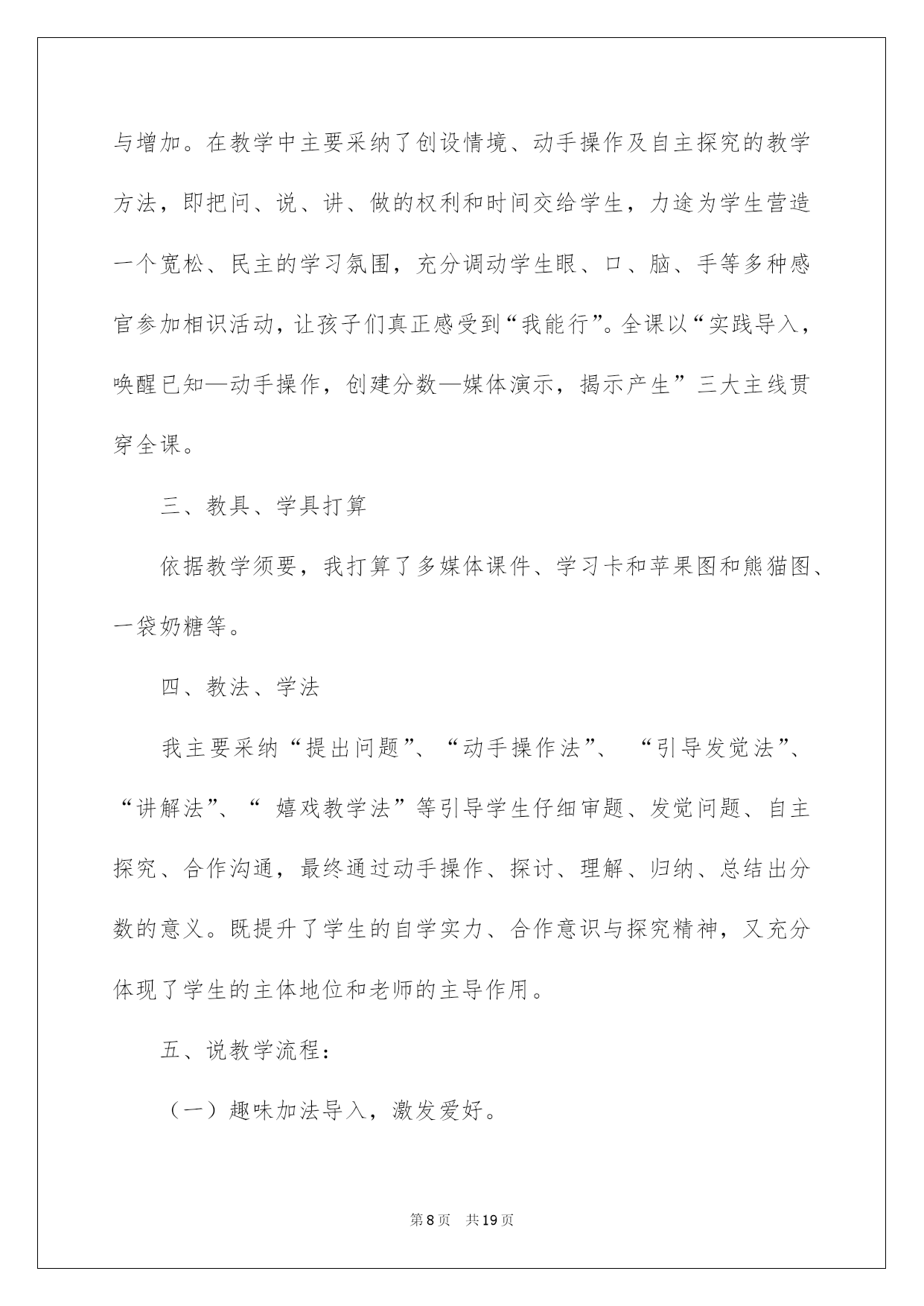 与增加。在教学中主要采纳了创设情境、动手操作及自主探究的教学方法，即把问、说、讲、做的权利和时间交给学生，力途为学生营造一个宽松、民主的学习氛围，充分调动学生眼、口、脑、手等多种感官参加相识活动，让孩子们真正感受到“我能行”。全课以“实践导入，唤醒已知—动手操作，创建分数—媒体演示，揭示产生”三大主线贯穿全课。

三、教具、学具打算

依据教学须要，我打算了多媒体课件、学习卡和苹果图和熊猫图、一袋奶糖等。

四、教法、学法

我主要采纳“提出问题”、“动手操作法”、 “引导发觉法”、“讲解法”、“ 嬉戏教学法”等引导学生仔细审题、发觉问题、自主探究、合作沟通，最终通过动手操作、探讨、理解、归纳、总结出分数的意义。既提升了学生的自学实力、合作意识与探究精神，又充分体现了学生的主体地位和老师的主导作用。

五、说教学流程：

（一）趣味加法导入，激发爱好。

第8页　共19页